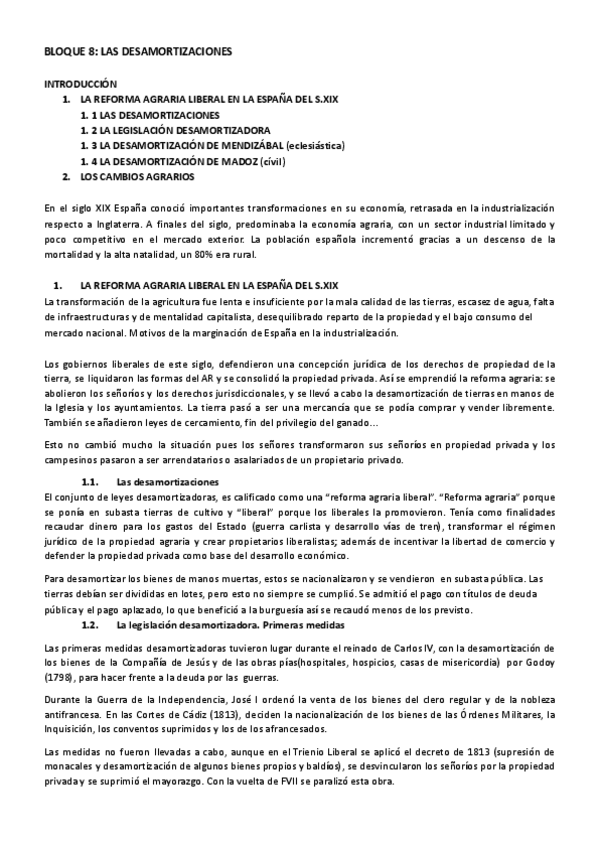 BLOQUE 8: LAS DESAMORTIZACIONES

INTRODUCCIÓN
1. LA REFORMA AGRARIA LIBERAL EN LA ESPAÑA DEL S.XIX
1. 1 LAS DESAMORTIZACIONES
1. 2 LA LEGISLACIÓN DESAMORTIZADORA
1. 3 LA DESAMORTIZACIÓN DE MENDIZÁBAL (eclesiástica)
1. 4 LA DESAMORTIZACIÓN DE MADOZ (civil)
2. LOS CAMBIOS AGRARIOS

En el siglo XIX España conoció importantes transformaciones en su economía, retrasada en la industrialización respecto a Inglaterra. A finales del siglo, predominaba la economía agraria, con un sector industrial limitado y poco competitivo en el mercado exterior. La población española incrementó gracias a un descenso de la mortalidad y la alta natalidad, un 80% era rural.

1. LA REFORMA AGRARIA LIBERAL EN LA ESPAÑA DEL S.XIX
La transformación de la agricultura fue lenta e insuficiente por la mala calidad de las tierras, escasez de agua, falta de infraestructuras y de mentalidad capitalista, desequilibrado reparto de la propiedad y el bajo consumo del mercado nacional. Motivos de la marginación de España en la industrialización.

Los gobiernos liberales de este siglo, defendieron una concepción jurídica de los derechos de propiedad de la tierra, se liquidaron las formas del AR y se consolidó la propiedad privada. Así se emprendió la reforma agraria: se abolieron los señoríos y los derechos jurisdiccionales, y se llevó a cabo la desamortización de tierras en manos de la Iglesia y los ayuntamientos. La tierra pasó a ser una mercancía que se podía comprar y vender libremente. También se añadieron leyes de cercamiento, fin del privilegio del ganado…

Esto no cambió mucho la situación pues los señores transformaron sus señoríos en propiedad privada y los campesinos pasaron a ser arrendatarios o asalariados de un propietario privado.

1.1. Las desamortizaciones
El conjunto de leyes desamortizadoras, es calificado como una "reforma agraria liberal". "Reforma agraria" porque se ponía en subasta tierras de cultivo y "liberal" porque los liberales la promovieron. Tenía como finalidades recaudar dinero para los gastos del Estado (guerra carlista y desarrollo vías de tren), transformar el régimen jurídico de la propiedad agraria y crear propietarios liberalistas; además de incentivar la libertad de comercio y defender la propiedad privada como base del desarrollo económico.

Para desamortizar los bienes de manos muertas, estos se nacionalizaron y se vendieron en subasta pública. Las tierras debían ser divididas en lotes, pero esto no siempre se cumplió. Se admitió el pago con títulos de deuda pública y el pago aplazado, lo que benefició a la burguesía así se recaudó menos de los previsto.
1.2. La legislación desamortizadora. Primeras medidas

Las primeras medidas desamortizadoras tuvieron lugar durante el reinado de Carlos IV, con la desamortización de los bienes de la Compañía de Jesús y de las obras pías(hospitales, hospicios, casas de misericordia) por Godoy (1798), para hacer frente a la deuda por las guerras.

Durante la Guerra de la Independencia, José I ordenó la venta de los bienes del clero regular y de la nobleza antifrancesa. En las Cortes de Cádiz (1813), deciden la nacionalización de los bienes de las Órdenes Militares, la Inquisición, los conventos suprimidos y los de los afrancesados.

Las medidas no fueron llevadas a cabo, aunque en el Trienio Liberal se aplicó el decreto de 1813 (supresión de monacales y desamortización de algunos bienes propios y baldíos), se desvincularon los señoríos por la propiedad privada y se suprimió el mayorazgo. Con la vuelta de FVII se paralizó esta obra.